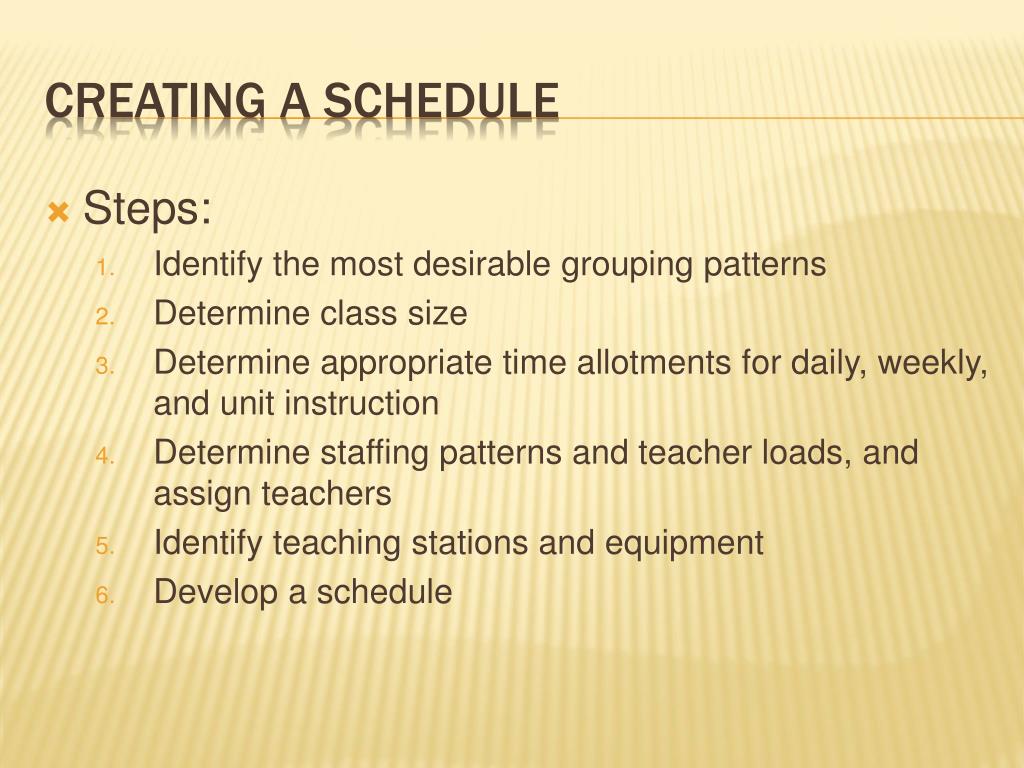 CREATING A SCHEDULE

Steps:

1. Identify the most desirable grouping patterns
2. Determine class size
3. Determine appropriate time allotments for daily, weekly, and unit instruction
4. Determine staffing patterns and teacher loads, and assign teachers
5. Identify teaching stations and equipment
6. Develop a schedule